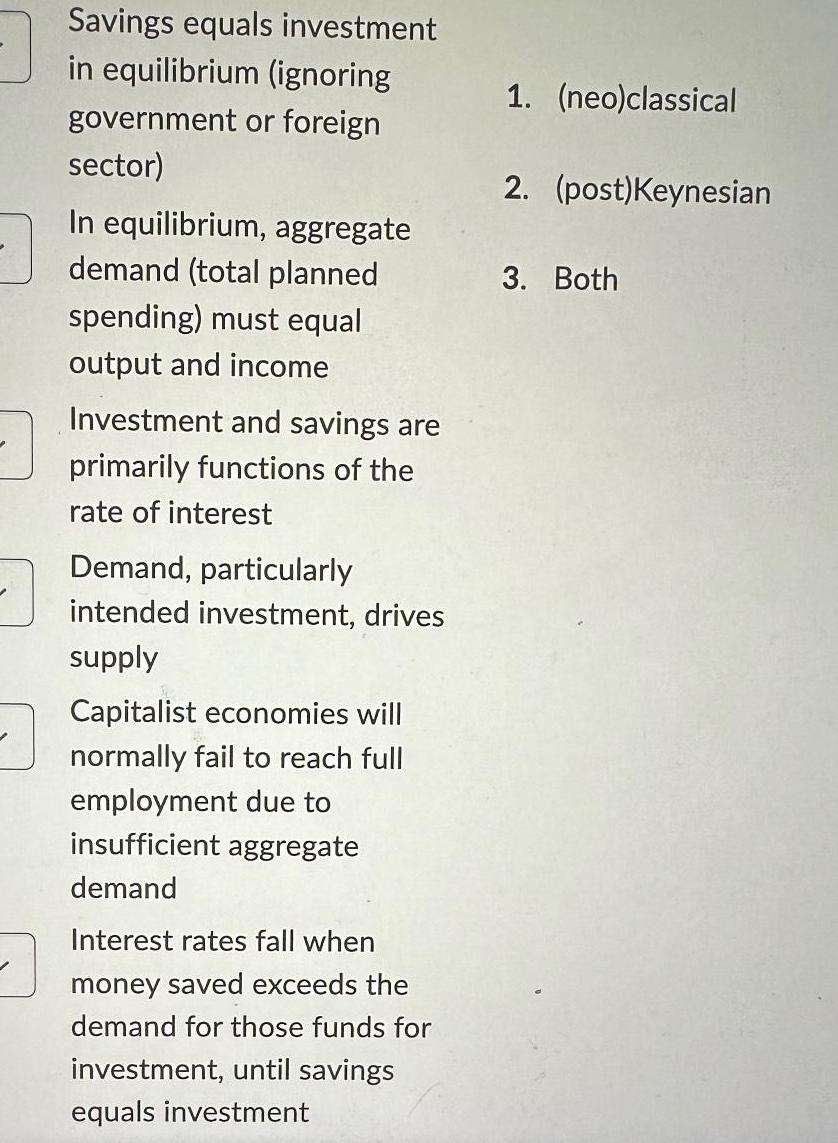 Savings equals investment in equilibrium (ignoring government or foreign sector)

In equilibrium, aggregate demand (total planned spending) must equal output and income

Investment and savings are primarily functions of the rate of interest

Demand, particularly intended investment, drives supply

Capitalist economies will normally fail to reach full employment due to insufficient aggregate demand

Interest rates fall when money saved exceeds the demand for those funds for investment, until savings equals investment

1. (neo)classical

2. (post)Keynesian

3. Both